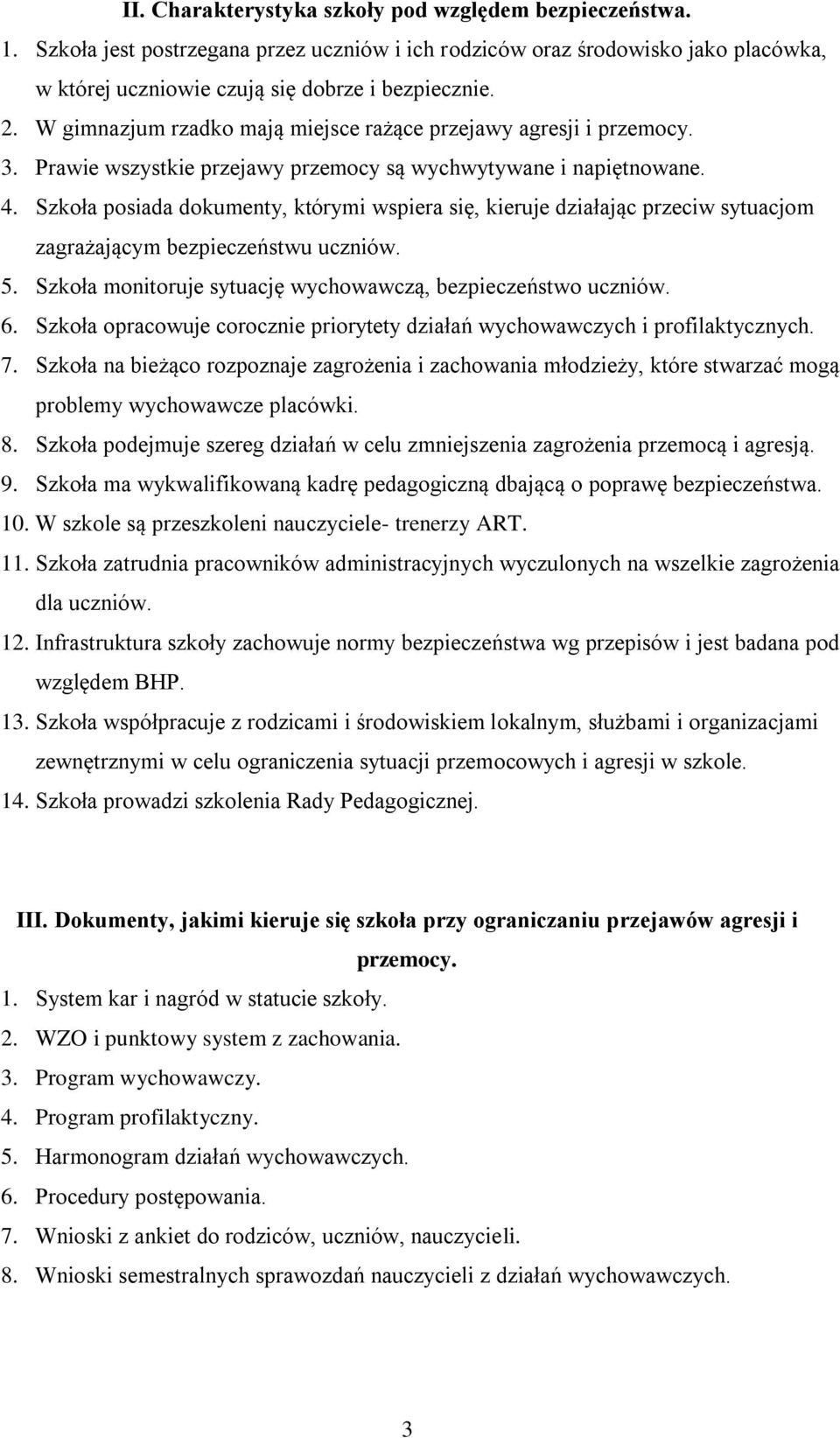 II. Charakterystyka szkoły pod względem bezpieczeństwa.

1. Szkoła jest postrzegana przez uczniów i ich rodziców oraz środowisko jako placówka, w której uczniowie czują się dobrze i bezpiecznie.
2. W gimnazjum rzadko mają miejsce rażące przejawy agresji i przemocy.
3. Prawie wszystkie przejawy przemocy są wychwytywane i napiętnowane.
4. Szkoła posiada dokumenty, którymi wspiera się, kieruje działając przeciw sytuacjom zagrażającym bezpieczeństwu uczniów.
5. Szkoła monitoruje sytuację wychowawczą, bezpieczeństwo uczniów.
6. Szkoła opracowuje corocznie priorytety działań wychowawczych i profilaktycznych.
7. Szkoła na bieżąco rozpoznaje zagrożenia i zachowania młodzieży, które stwarzać mogą problemy wychowawcze placówki.
8. Szkoła podejmuje szereg działań w celu zmniejszenia zagrożenia przemocą i agresją.
9. Szkoła ma wykwalifikowaną kadrę pedagogiczną dbającą o poprawę bezpieczeństwa.
10. W szkole są przeszkoleni nauczyciele- trenerzy ART.
11. Szkoła zatrudnia pracowników administracyjnych wyczulonych na wszelkie zagrożenia dla uczniów.
12. Infrastruktura szkoły zachowuje normy bezpieczeństwa wg przepisów i jest badana pod względem BHP.
13. Szkoła współpracuje z rodzicami i środowiskiem lokalnym, służbami i organizacjami zewnętrznymi w celu ograniczenia sytuacji przemocowych i agresji w szkole.
14. Szkoła prowadzi szkolenia Rady Pedagogicznej.

III. Dokumenty, jakimi kieruje się szkoła przy ograniczaniu przejawów agresji i przemocy.

1. System kar i nagród w statucie szkoły.
2. WZO i punktowy system z zachowania.
3. Program wychowawczy.
4. Program profilaktyczny.
5. Harmonogram działań wychowawczych.
6. Procedury postępowania.
7. Wnioski z ankiet do rodziców, uczniów, nauczycieli.
8. Wnioski semestralnych sprawozdań nauczycieli z działań wychowawczych.

3